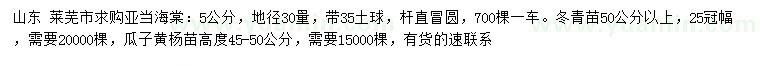 山东 莱芜市求购亚当海棠：5公分，地径30量，带35土球，杆直冒圆，700棵一车。冬青苗50公分以上，25冠幅，需要20000棵，瓜子黄杨苗高度45-50公分，需要15000棵，有货的速联系